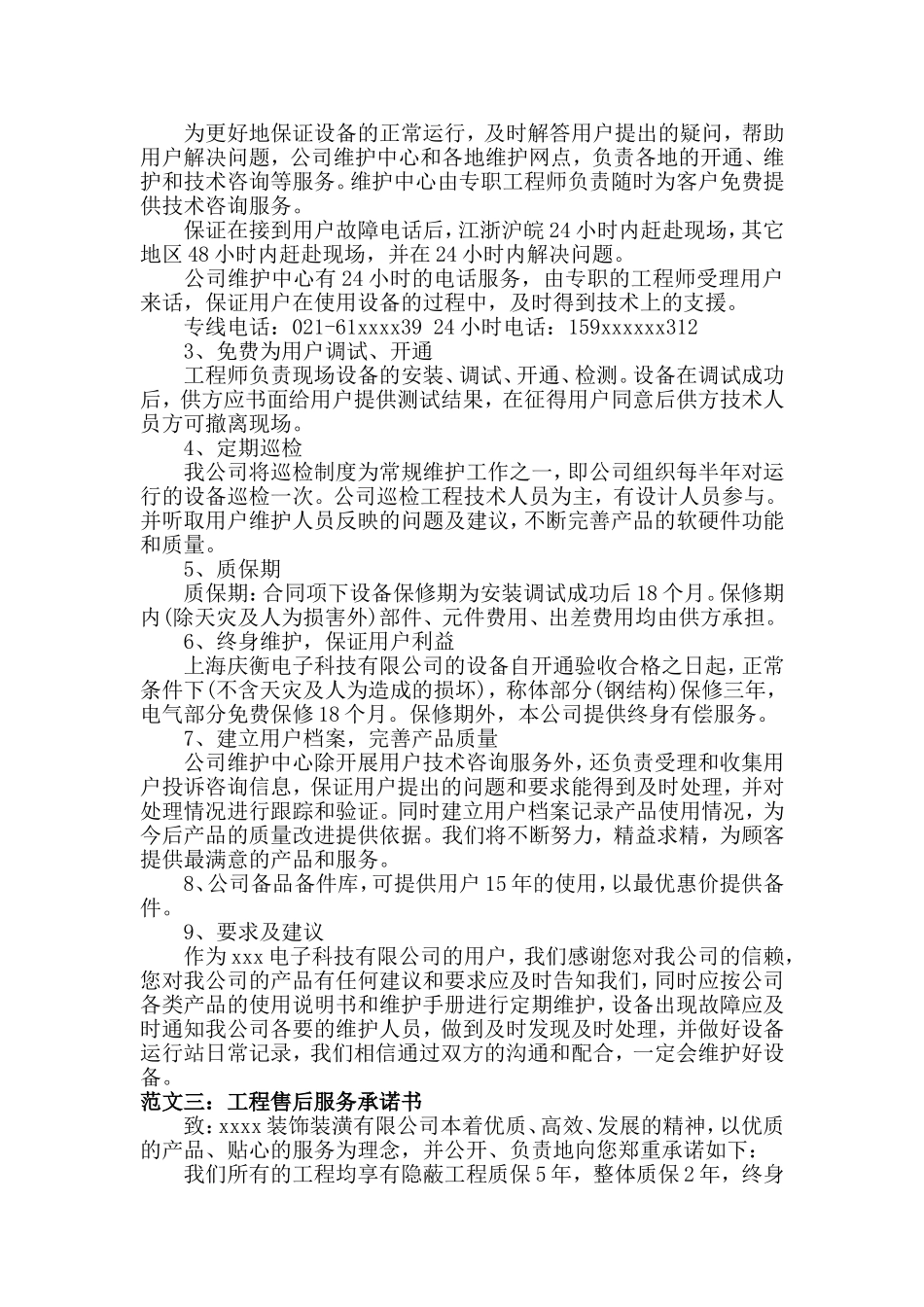 为更好地保证设备的正常运行，及时解答用户提出的疑问，帮助用户解决问题，公司维护中心和各地维护网点，负责各地的开通、维护和技术咨询等服务。维护中心由专职工程师负责随时为客户免费提供技术咨询服务。

保证在接到用户故障电话后，江浙沪皖24小时内赶赴现场，其它地区48小时内赶赴现场，并在24小时内解决问题。

公司维护中心有24小时的电话服务，由专职的工程师受理用户来话，保证用户在使用设备的过程中，及时得到技术上的支援。

专线电话：021-61xxxx39 24小时电话：159xxxxxx312

3、免费为用户调试、开通

工程师负责现场设备的安装、调试、开通、检测。设备在调试成功后，供方应书面给用户提供测试结果，在征得用户同意后供方技术人员方可撤离现场。

4、定期巡检

我公司将巡检制度为常规维护工作之一，即公司组织每半年对运行的设备巡检一次。公司巡检工程技术人员为主，有设计人员参与。并听取用户维护人员反映的问题及建议，不断完善产品的软硬件功能和质量。

5、质保期

质保期：合同项下设备保修期为安装调试成功后18个月。保修期内(除天灾及人为损害外)部件、元件费用、出差费用均由供方承担。

6、终身维护，保证用户利益

上海庆衡电子科技有限公司的设备自开通验收合格之日起，正常条件下(不含天灾及人为造成的损坏)，称体部分(钢结构)保修三年，电气部分免费保修18个月。保修期外，本公司提供终身有偿服务。

7、建立用户档案，完善产品质量

公司维护中心除开展用户技术咨询服务外，还负责受理和收集用户投诉咨询信息，保证用户提出的问题和要求能得到及时处理，并对处理情况进行跟踪和验证。同时建立用户档案记录产品使用情况，为今后产品的质量改进提供依据。我们将不断努力，精益求精，为顾客提供最满意的产品和服务。

8、公司备品备件库，可提供用户15年的使用，以最优惠价提供备件。

9、要求及建议

作为xxx电子科技有限公司的用户，我们感谢您对我公司的信赖，您对我公司的产品有任何建议和要求应及时告知我们，同时应按公司各类产品的使用说明书和维护手册进行定期维护，设备出现故障应及时通知我公司各要的维护人员，做到及时发现及时处理，并做好设备运行站日常记录，我们相信通过双方的沟通和配合，一定会维护好设备。

范文三：工程售后服务承诺书

致：xxxx装饰装潢有限公司本着优质、高效、发展的精神，以优质的产品、贴心的服务为理念，并公开、负责地向您郑重承诺如下：

我们所有的工程均享有隐蔽工程质保5年，整体质保2年，终身